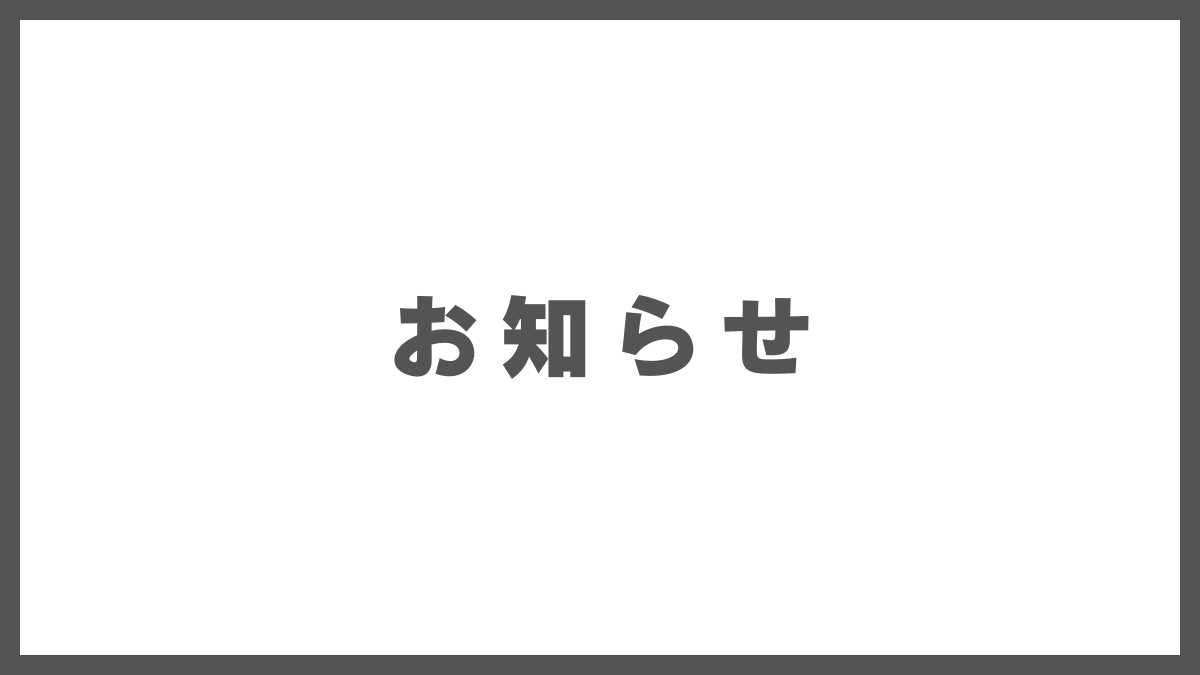 お知らせ